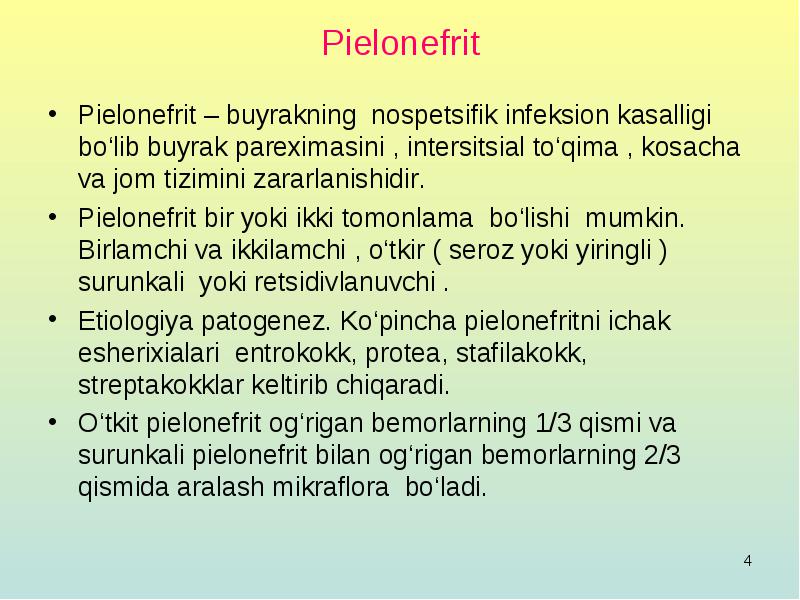 Pielonefrit

• Pielonefrit – buyrakning nospetsifik infeksion kasalligi bo‘lib buyrak pareximasini , intersitsial to‘qima , kosacha va jom tizimini zararlanishidir.

• Pielonefrit bir yoki ikki tomonlama bo‘lishi mumkin. Birlamchi va ikkilamchi , o‘tkir ( seroz yoki yiringli ) surunkali yoki retsidivlanuvchi .

• Etiologiya patogenez. Ko‘pincha pielonefritni ichak esherixialari entrokokk, protea, stafilakokk, streptakokklar keltirib chiqaradi.

• O‘tkit pielonefrit og‘rigan bemorlarning 1/3 qismi va surunkali pielonefrit bilan og‘rigan bemorlarning 2/3 qismida aralash mikraflora bo‘ladi.

4